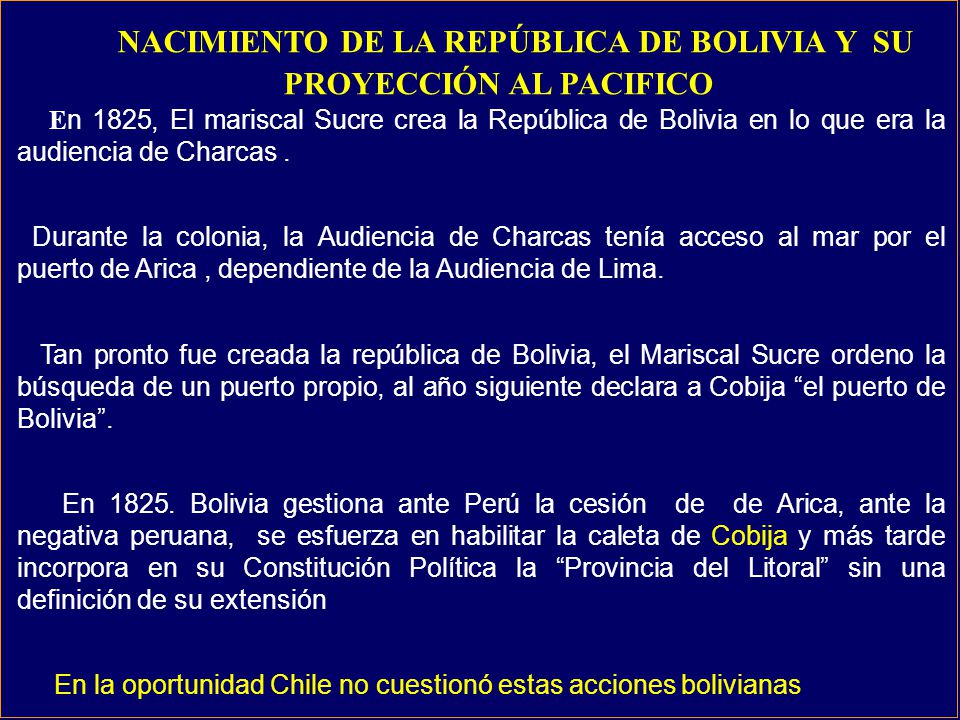 NACIMIENTO DE LA REPÚBLICA DE BOLIVIA Y SU PROYECCIÓN AL PACIFICO

En 1825, El mariscal Sucre crea la República de Bolivia en lo que era la audiencia de Charcas .

Durante la colonia, la Audiencia de Charcas tenía acceso al mar por el puerto de Arica , dependiente de la Audiencia de Lima.

Tan pronto fue creada la república de Bolivia, el Mariscal Sucre ordeno la búsqueda de un puerto propio, al año siguiente declara a Cobija “el puerto de Bolivia”.

En 1825. Bolivia gestiona ante Perú la cesión de de Arica, ante la negativa peruana, se esfuerza en habilitar la caleta de Cobija y más tarde incorpora en su Constitución Política la “Provincia del Litoral” sin una definición de su extensión

En la oportunidad Chile no cuestionó estas acciones bolivianas